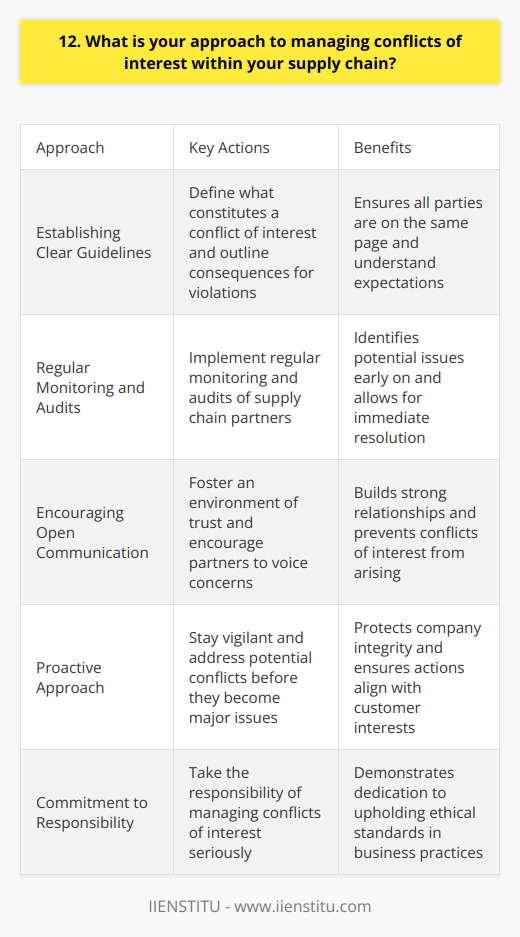 12. What is your approach to managing conflicts of interest within your supply chain?

| Approach | Key Actions | Benefits |
|---|---|---|
| Establishing Clear Guidelines | Define what constitutes a conflict of interest and outline consequences for violations | Ensures all parties are on the same page and understand expectations |
| Regular Monitoring and Audits | Implement regular monitoring and audits of supply chain partners | Identifies potential issues early on and allows for immediate resolution |
| Encouraging Open Communication | Foster an environment of trust and encourage partners to voice concerns | Builds strong relationships and prevents conflicts of interest from arising |
| Proactive Approach | Stay vigilant and address potential conflicts before they become major issues | Protects company integrity and ensures actions align with customer interests |
| Commitment to Responsibility | Take the responsibility of managing conflicts of interest seriously | Demonstrates dedication to upholding ethical standards in business practices |

IIENSTITU - www.iienstitu.com